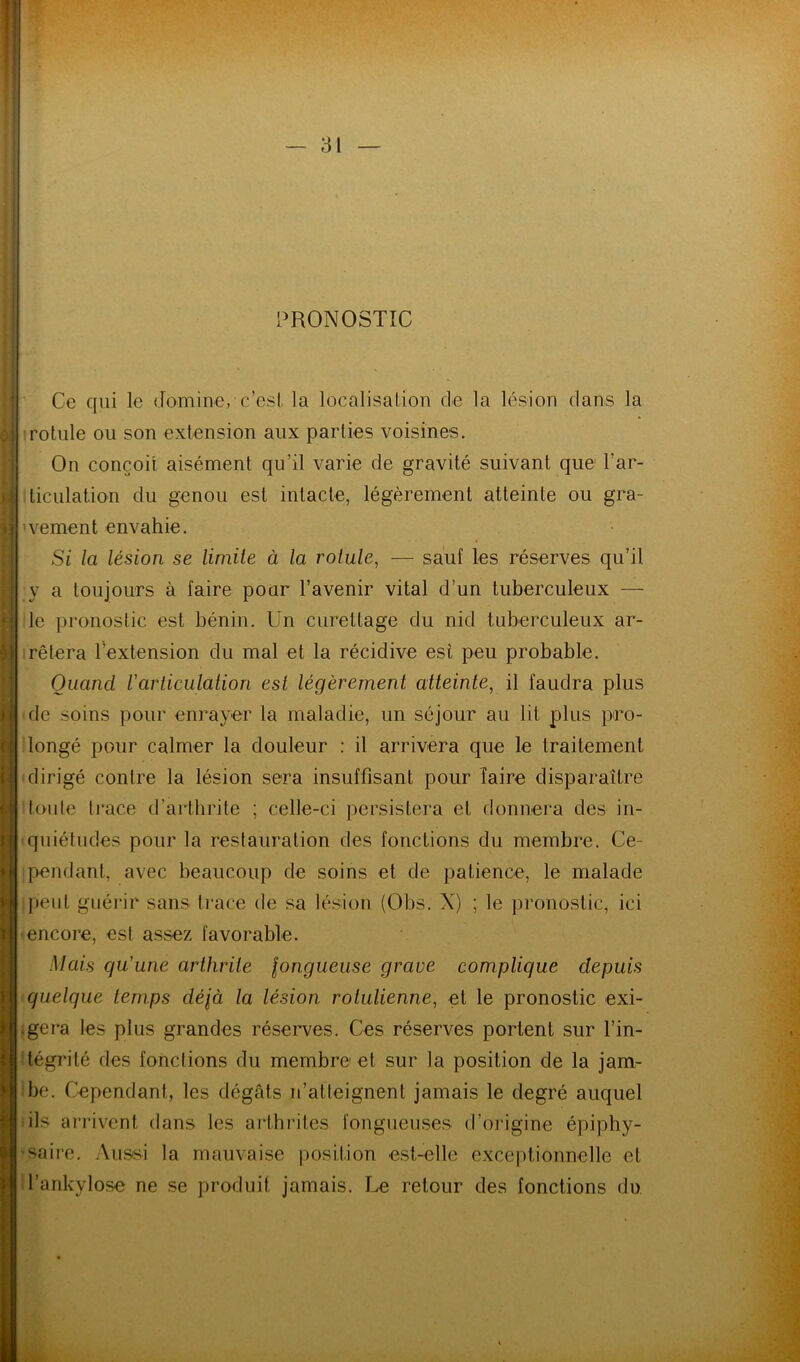 — 31 —

PRONOSTIC

Ce qui le domine, c'est la localisation de la lésion dans la rotule ou son extension aux parties voisines.

On conçoit aisément qu'il varie de gravité suivant que l'articulation du genou est intacte, légèrement atteinte ou gravement envahie.

Si la lésion se limite à la rotule, — sauf les réserves qu'il y a toujours à faire pour l'avenir vital d'un tuberculeux — le pronostic est bénin. Un curettage du nid tuberculeux arrêtera l'extension du mal et la récidive est peu probable.

Quand l'articulation est légèrement atteinte, il faudra plus de soins pour enrayer la maladie, un séjour au lit plus prolongé pour calmer la douleur : il arrivera que le traitement dirigé contre la lésion sera insuffisant pour faire disparaître toute trace d'arthrite ; celle-ci persistera et donnera des inquiétudes pour la restauration des fonctions du membre. Cependant, avec beaucoup de soins et de patience, le malade peut guérir sans trace de sa lésion (Obs. X) ; le pronostic, ici encore, est assez favorable.

Mais qu'une arthrite fongueuse grave complique depuis quelque temps déjà la lésion rotulienne, et le pronostic exigera les plus grandes réserves. Ces réserves portent sur l'intégrité des fonctions du membre et sur la position de la jambe. Cependant, les dégâts n'atteignent jamais le degré auquel ils arrivent dans les arthrites fongueuses d'origine épiphysaire. Aussi la mauvaise position est-elle exceptionnelle et l'ankylose ne se produit jamais. Le retour des fonctions du